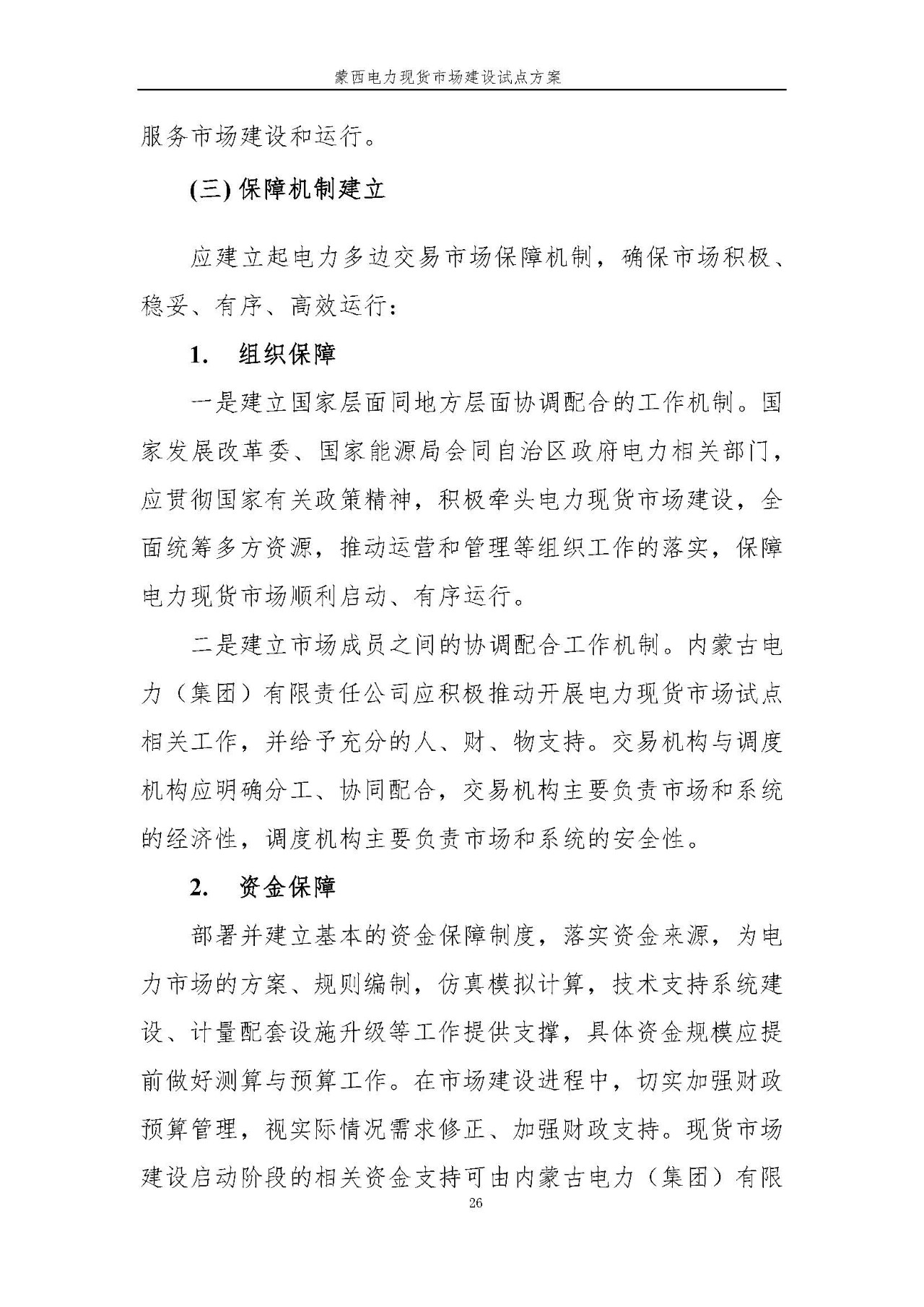 蒙西电力现货市场建设试点方案

服务市场建设和运行。

(三) 保障机制建立

应建立起电力多边交易市场保障机制，确保市场积极、稳妥、有序、高效运行：

1. 组织保障

一是建立国家层面同地方层面协调配合的工作机制。国家发展改革委、国家能源局会同自治区政府电力相关部门，应贯彻国家有关政策精神，积极牵头电力现货市场建设，全面统筹多方资源，推动运营和管理等组织工作的落实，保障电力现货市场顺利启动、有序运行。

二是建立市场成员之间的协调配合工作机制。内蒙古电力（集团）有限责任公司应积极推动开展电力现货市场试点相关工作，并给予充分的人、财、物支持。交易机构与调度机构应明确分工、协同配合，交易机构主要负责市场和系统的经济性，调度机构主要负责市场和系统的安全性。

2. 资金保障

部署并建立基本的资金保障制度，落实资金来源，为电力市场的方案、规则编制，仿真模拟计算，技术支持系统建设、计量配套设施升级等工作提供支撑，具体资金规模应提前做好测算与预算工作。在市场建设进程中，切实加强财政预算管理，视实际情况需求修正、加强财政支持。现货市场建设启动阶段的相关资金支持可由内蒙古电力（集团）有限

26